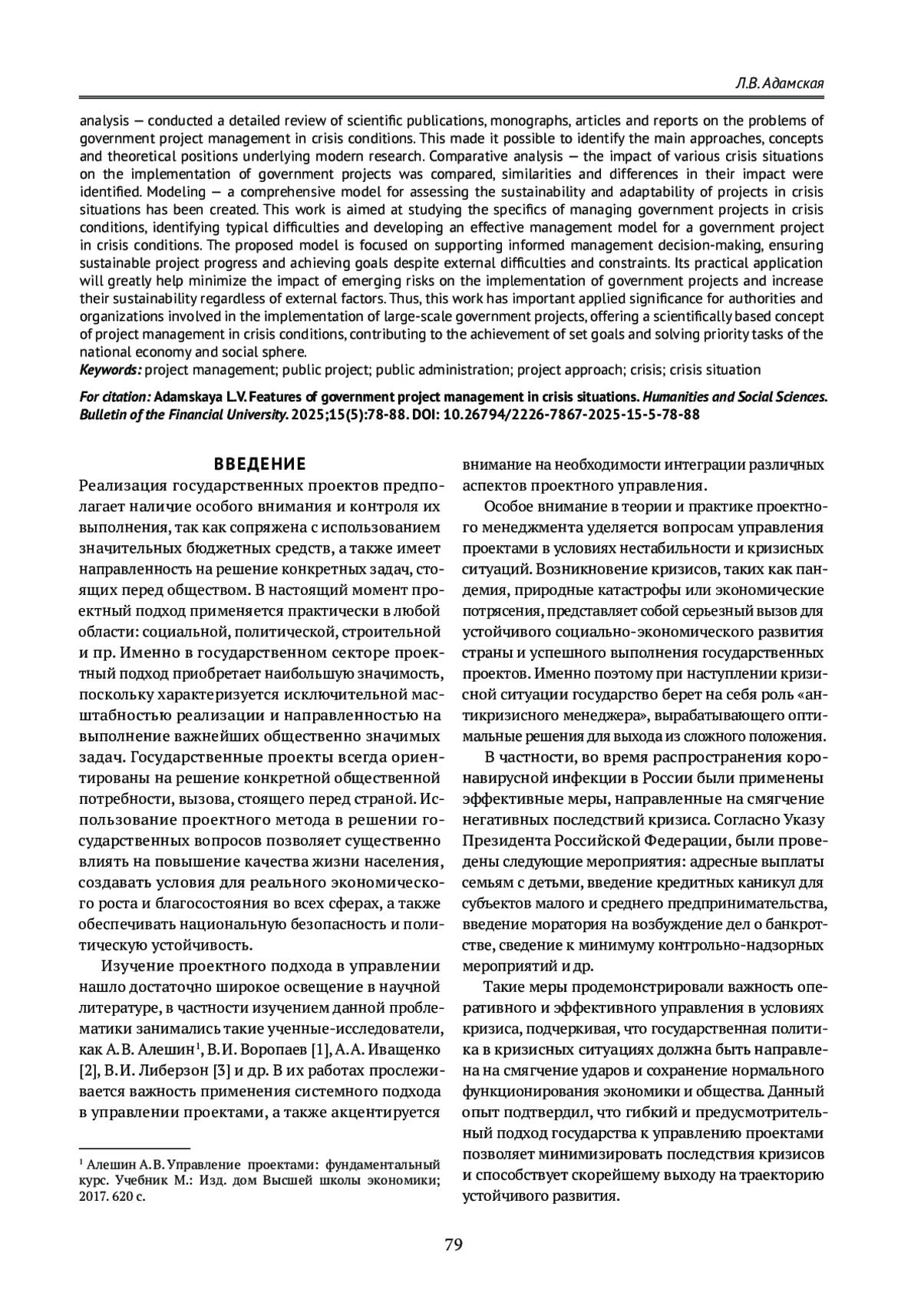 Л.В. Адамская

analysis — conducted a detailed review of scientific publications, monographs, articles and reports on the problems of government project management in crisis conditions. This made it possible to identify the main approaches, concepts and theoretical positions underlying modern research. Comparative analysis — the impact of various crisis situations on the implementation of government projects was compared, similarities and differences in their impact were identified. Modeling — a comprehensive model for assessing the sustainability and adaptability of projects in crisis situations has been created. This work is aimed at studying the specifics of managing government projects in crisis conditions, identifying typical difficulties and developing an effective management model for a government project in crisis conditions. The proposed model is focused on supporting informed management decision-making, ensuring sustainable project progress and achieving goals despite external difficulties and constraints. Its practical application will greatly help minimize the impact of emerging risks on the implementation of government projects and increase their sustainability regardless of external factors. Thus, this work has important applied significance for authorities and organizations involved in the implementation of large-scale government projects, offering a scientifically based concept of project management in crisis conditions, contributing to the achievement of set goals and solving priority tasks of the national economy and social sphere.
Keywords: project management; public project; public administration; project approach; crisis; crisis situation

For citation: Adamskaya L.V. Features of government project management in crisis situations. Humanities and Social Sciences. Bulletin of the Financial University. 2025;15(5):78-88. DOI: 10.26794/2226-7867-2025-15-5-78-88

ВВЕДЕНИЕ

Реализация государственных проектов предполагает наличие особого внимания и контроля их выполнения, так как сопряжена с использованием значительных бюджетных средств, а также имеет направленность на решение конкретных задач, стоящих перед обществом. В настоящий момент проектный подход применяется практически в любой области: социальной, политической, строительной и пр. Именно в государственном секторе проектный подход приобретает наибольшую значимость, поскольку характеризуется исключительной масштабностью реализации и направленностью на выполнение важнейших общественно значимых задач. Государственные проекты всегда ориентированы на решение конкретной общественной потребности, вызова, стоящего перед страной. Использование проектного метода в решении государственных вопросов позволяет существенно влиять на повышение качества жизни населения, создавать условия для реального экономического роста и благосостояния во всех сферах, а также обеспечивать национальную безопасность и политическую устойчивость.

Изучение проектного подхода в управлении нашло достаточно широкое освещение в научной литературе, в частности изучением данной проблематики занимались такие ученные-исследователи, как А.В. Алешин$^1$, В.И. Воропаев [1], А.А. Иващенко [2], В.И. Либерзон [3] и др. В их работах прослеживается важность применения системного подхода в управлении проектами, а также акцентируется внимание на необходимости интеграции различных аспектов проектного управления.

Особое внимание в теории и практике проектного менеджмента уделяется вопросам управления проектами в условиях нестабильности и кризисных ситуаций. Возникновение кризисов, таких как пандемия, природные катастрофы или экономические потрясения, представляет собой серьезный вызов для устойчивого социально-экономического развития страны и успешного выполнения государственных проектов. Именно поэтому при наступлении кризисной ситуации государство берет на себя роль «антикризисного менеджера», вырабатывающего оптимальные решения для выхода из сложного положения.

В частности, во время распространения коронавирусной инфекции в России были применены эффективные меры, направленные на смягчение негативных последствий кризиса. Согласно Указу Президента Российской Федерации, были проведены следующие мероприятия: адресные выплаты семьям с детьми, введение кредитных каникул для субъектов малого и среднего предпринимательства, введение моратория на возбуждение дел о банкротстве, сведение к минимуму контрольно-надзорных мероприятий и др.

Такие меры продемонстрировали важность оперативного и эффективного управления в условиях кризиса, подчеркивая, что государственная политика в кризисных ситуациях должна быть направлена на смягчение ударов и сохранение нормального функционирования экономики и общества. Данный опыт подтвердил, что гибкий и предусмотрительный подход государства к управлению проектами позволяет минимизировать последствия кризисов и способствует скорейшему выходу на траекторию устойчивого развития.

$^1$ Алешин А.В. Управление проектами: фундаментальный курс. Учебник М.: Изд. дом Высшей школы экономики; 2017. 620 с.

79